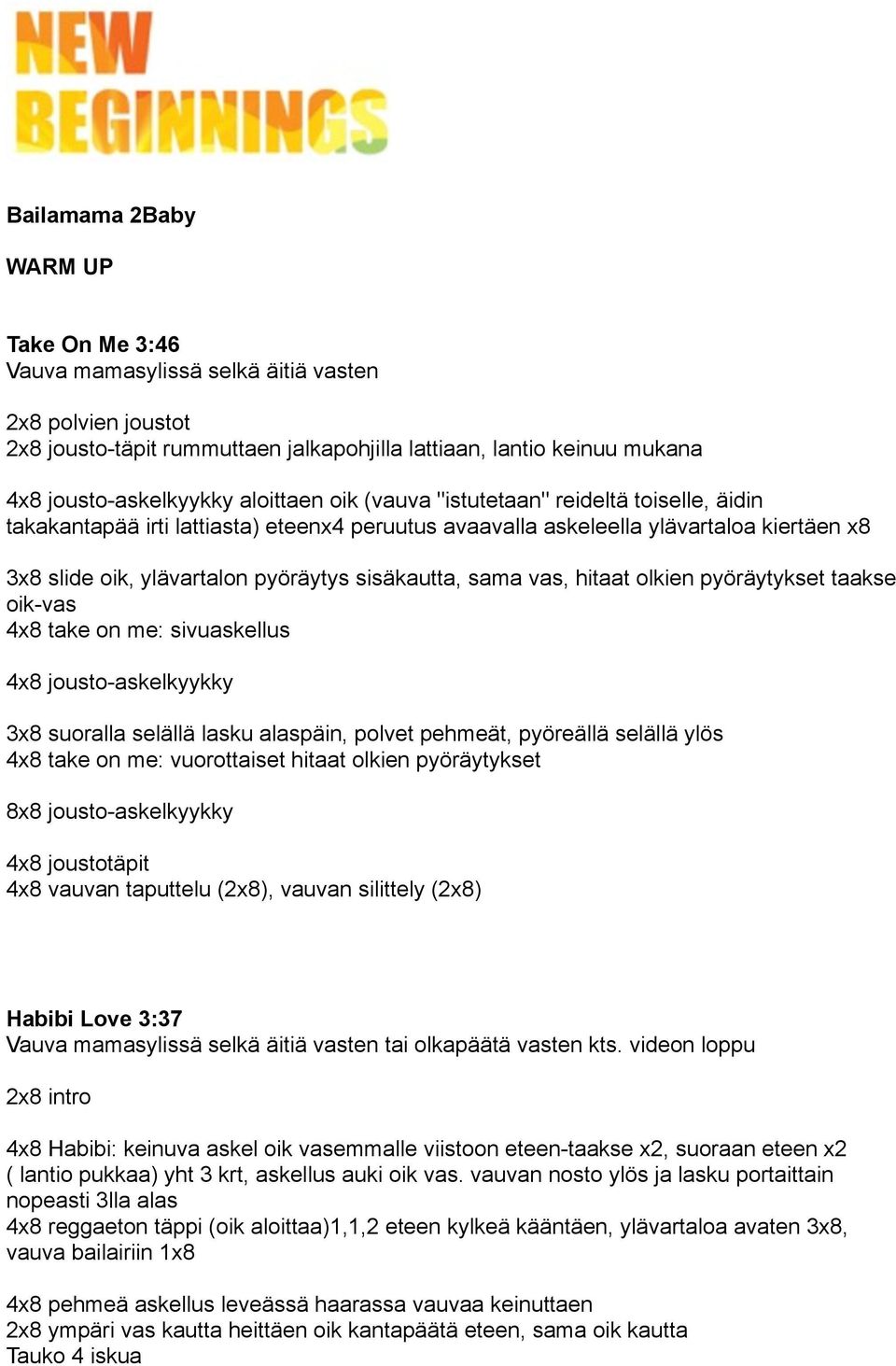 NEW BEGINNINGS

Bailamama 2Baby

WARM UP

Take On Me 3:46
Vauva mamasylissä selkä äitiä vasten

2x8 polvien joustot
2x8 jousto-täpit rummuttaen jalkapohjilla lattiaan, lantio keinuu mukana

4x8 jousto-askelkyykky aloittaen oik (vauva "istutetaan" reideltä toiselle, äidin takakantapää irti lattiasta) eteenx4 peruutus avaavalla askeleella ylävartaloa kiertäen x8

3x8 slide oik, ylävartalon pyöräytys sisäkautta, sama vas, hitaat olkien pyöräytykset taakse oik-vas
4x8 take on me: sivuaskellus

4x8 jousto-askelkyykky

3x8 suoralla selällä lasku alaspäin, polvet pehmeät, pyöreällä selällä ylös
4x8 take on me: vuorottaiset hitaat olkien pyöräytykset

8x8 jousto-askelkyykky

4x8 joustotäpit
4x8 vauvan taputtelu (2x8), vauvan silittely (2x8)

Habibi Love 3:37
Vauva mamasylissä selkä äitiä vasten tai olkapäätä vasten kts. videon loppu

2x8 intro

4x8 Habibi: keinuva askel oik vasemmalle viistoon eteen-taakse x2, suoraan eteen x2 ( lantio pukkaa) yht 3 krt, askellus auki oik vas. vauvan nosto ylös ja lasku portaittain nopeasti 3lla alas
4x8 reggaeton täppi (oik aloittaa)1,1,2 eteen kylkeä kääntäen, ylävartaloa avaten 3x8, vauva bailairiin 1x8

4x8 pehmeä askellus leveässä haarassa vauvaa keinuttaen
2x8 ympäri vas kautta heittäen oik kantapäätä eteen, sama oik kautta
Tauko 4 iskua